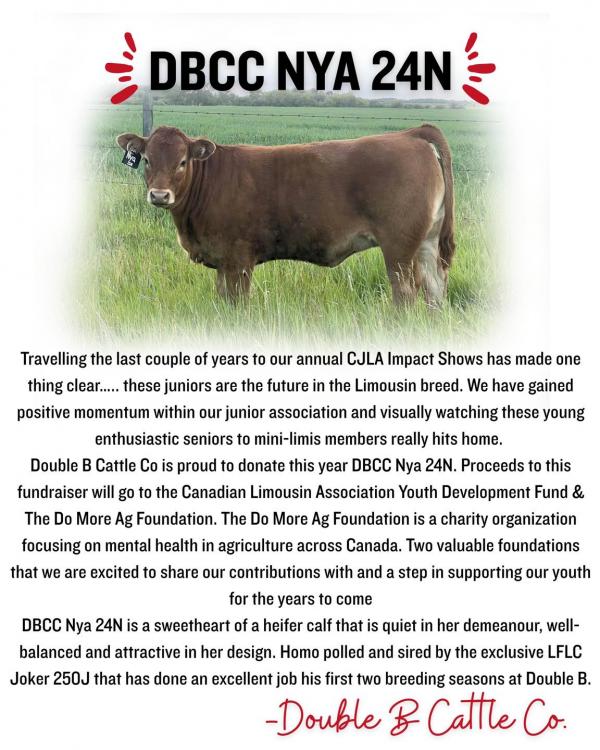 DBCC NYA 24N

Travelling the last couple of years to our annual CJLA Impact Shows has made one thing clear..... these juniors are the future in the Limousin breed. We have gained positive momentum within our junior association and visually watching these young enthusiastic seniors to mini-limis members really hits home.

Double B Cattle Co is proud to donate this year DBCC Nya 24N. Proceeds to this fundraiser will go to the Canadian Limousin Association Youth Development Fund & The Do More Ag Foundation. The Do More Ag Foundation is a charity organization focusing on mental health in agriculture across Canada. Two valuable foundations that we are excited to share our contributions with and a step in supporting our youth for the years to come

DBCC Nya 24N is a sweetheart of a heifer calf that is quiet in her demeanour, well-balanced and attractive in her design. Homo polled and sired by the exclusive LFLC Joker 250J that has done an excellent job his first two breeding seasons at Double B.

-Double B Cattle Co.